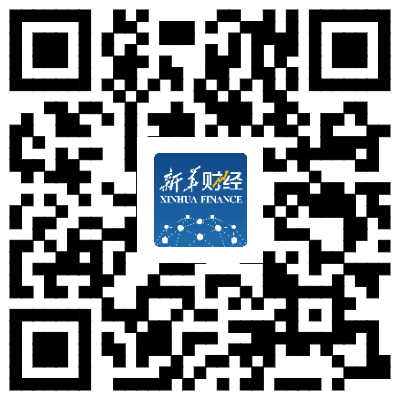 新华财经
XINHUA FINANCE